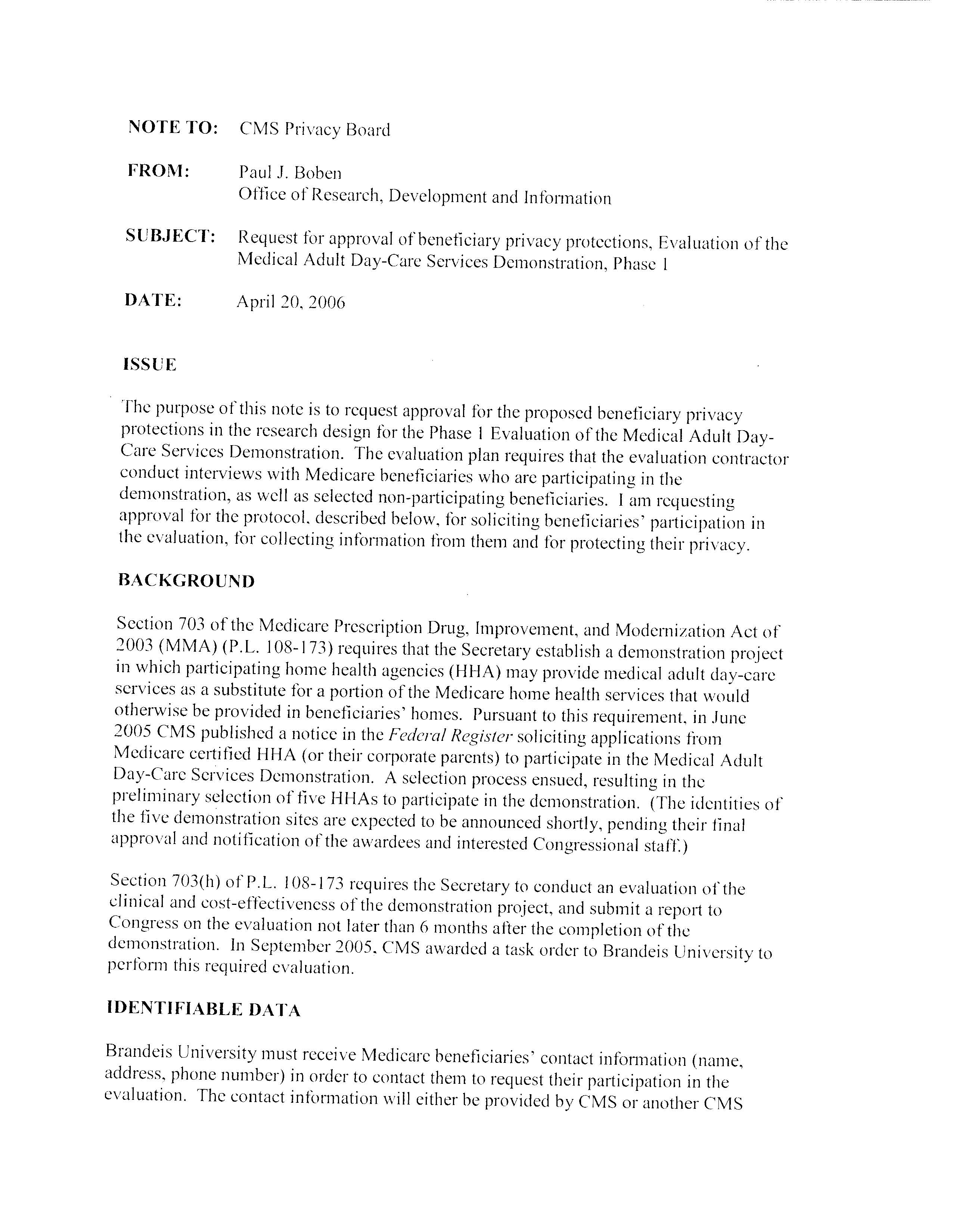 NOTE TO: CMS Privacy Board

FROM: Paul J. Boben
Office of Research, Development and Information

SUBJECT: Request for approval of beneficiary privacy protections, Evaluation of the Medical Adult Day-Care Services Demonstration, Phase 1

DATE: April 20, 2006

ISSUE

The purpose of this note is to request approval for the proposed beneficiary privacy protections in the research design for the Phase 1 Evaluation of the Medical Adult Day-Care Services Demonstration. The evaluation plan requires that the evaluation contractor conduct interviews with Medicare beneficiaries who are participating in the demonstration, as well as selected non-participating beneficiaries. I am requesting approval for the protocol, described below, for soliciting beneficiaries' participation in the evaluation, for collecting information from them and for protecting their privacy.

BACKGROUND

Section 703 of the Medicare Prescription Drug, Improvement, and Modernization Act of 2003 (MMA) (P.L. 108-173) requires that the Secretary establish a demonstration project in which participating home health agencies (HHA) may provide medical adult day-care services as a substitute for a portion of the Medicare home health services that would otherwise be provided in beneficiaries' homes. Pursuant to this requirement, in June 2005 CMS published a notice in the Federal Register soliciting applications from Medicare certified HHA (or their corporate parents) to participate in the Medical Adult Day-Care Services Demonstration. A selection process ensued, resulting in the preliminary selection of five HHAs to participate in the demonstration. (The identities of the five demonstration sites are expected to be announced shortly, pending their final approval and notification of the awardees and interested Congressional staff.)

Section 703(h) of P.L. 108-173 requires the Secretary to conduct an evaluation of the clinical and cost-effectiveness of the demonstration project, and submit a report to Congress on the evaluation not later than 6 months after the completion of the demonstration. In September 2005, CMS awarded a task order to Brandeis University to perform this required evaluation.

IDENTIFIABLE DATA

Brandeis University must receive Medicare beneficiaries' contact information (name, address, phone number) in order to contact them to request their participation in the evaluation. The contact information will either be provided by CMS or another CMS